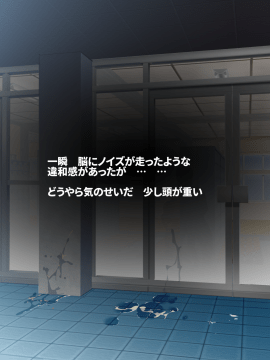 一瞬　脳にノイズが走ったような
違和感があったが　…　…

どうやら気のせいだ　少し頭が重い